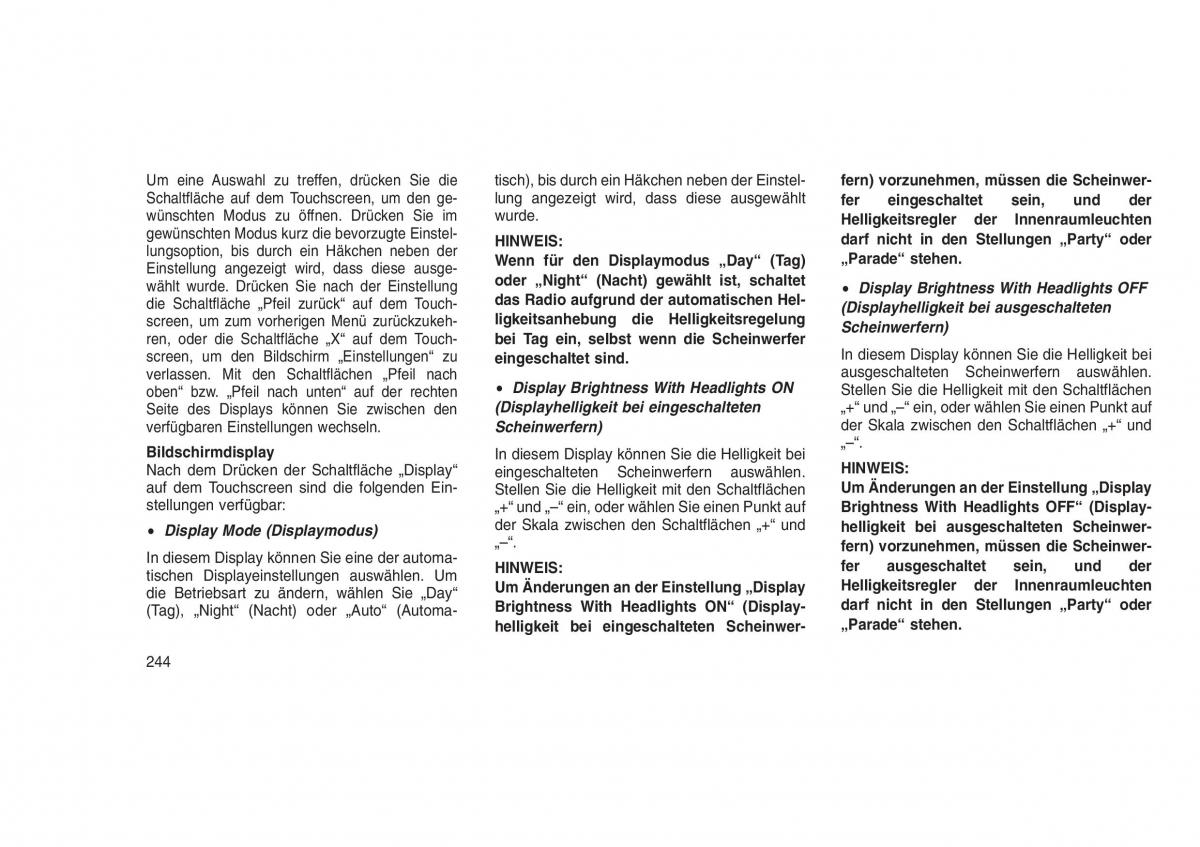 Um eine Auswahl zu treffen, drücken Sie die Schaltfläche auf dem Touchscreen, um den gewünschten Modus zu öffnen. Drücken Sie im gewünschten Modus kurz die bevorzugte Einstellungsoption, bis durch ein Häkchen neben der Einstellung angezeigt wird, dass diese ausgewählt wurde. Drücken Sie nach der Einstellung die Schaltfläche „Pfeil zurück“ auf dem Touchscreen, um zum vorherigen Menü zurückzukehren, oder die Schaltfläche „X“ auf dem Touchscreen, um den Bildschirm „Einstellungen“ zu verlassen. Mit den Schaltflächen „Pfeil nach oben“ bzw. „Pfeil nach unten“ auf der rechten Seite des Displays können Sie zwischen den verfügbaren Einstellungen wechseln.

Bildschirmdisplay
Nach dem Drücken der Schaltfläche „Display“ auf dem Touchscreen sind die folgenden Einstellungen verfügbar:

• Display Mode (Displaymodus)

In diesem Display können Sie eine der automatischen Displayeinstellungen auswählen. Um die Betriebsart zu ändern, wählen Sie „Day“ (Tag), „Night“ (Nacht) oder „Auto“ (Automatisch), bis durch ein Häkchen neben der Einstellung angezeigt wird, dass diese ausgewählt wurde.

HINWEIS:
Wenn für den Displaymodus „Day“ (Tag) oder „Night“ (Nacht) gewählt ist, schaltet das Radio aufgrund der automatischen Helligkeitsanhebung die Helligkeitsregelung bei Tag ein, selbst wenn die Scheinwerfer eingeschaltet sind.

• Display Brightness With Headlights ON (Displayhelligkeit bei eingeschalteten Scheinwerfern)

In diesem Display können Sie die Helligkeit bei eingeschalteten Scheinwerfern auswählen. Stellen Sie die Helligkeit mit den Schaltflächen „+“ und „–“ ein, oder wählen Sie einen Punkt auf der Skala zwischen den Schaltflächen „+“ und „–“.

HINWEIS:
Um Änderungen an der Einstellung „Display Brightness With Headlights ON“ (Displayhelligkeit bei eingeschalteten Scheinwerfern) vorzunehmen, müssen die Scheinwerfer eingeschaltet sein, und der Helligkeitsregler der Innenraumleuchten darf nicht in den Stellungen „Party“ oder „Parade“ stehen.

• Display Brightness With Headlights OFF (Displayhelligkeit bei ausgeschalteten Scheinwerfern)

In diesem Display können Sie die Helligkeit bei ausgeschalteten Scheinwerfern auswählen. Stellen Sie die Helligkeit mit den Schaltflächen „+“ und „–“ ein, oder wählen Sie einen Punkt auf der Skala zwischen den Schaltflächen „+“ und „–“.

HINWEIS:
Um Änderungen an der Einstellung „Display Brightness With Headlights OFF“ (Displayhelligkeit bei ausgeschalteten Scheinwerfern) vorzunehmen, müssen die Scheinwerfer ausgeschaltet sein, und der Helligkeitsregler der Innenraumleuchten darf nicht in den Stellungen „Party“ oder „Parade“ stehen.

244